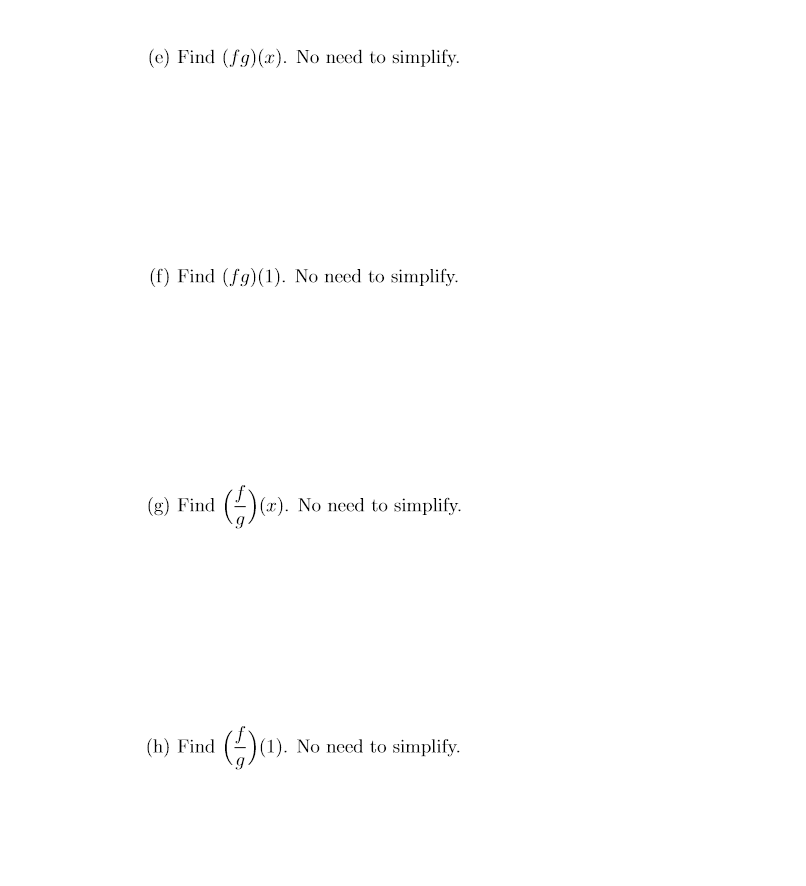 (e) Find $(fg)(x)$. No need to simplify.

(f) Find $(fg)(1)$. No need to simplify.

(g) Find $\left(\frac{f}{g}\right)(x)$. No need to simplify.

(h) Find $\left(\frac{f}{g}\right)(1)$. No need to simplify.